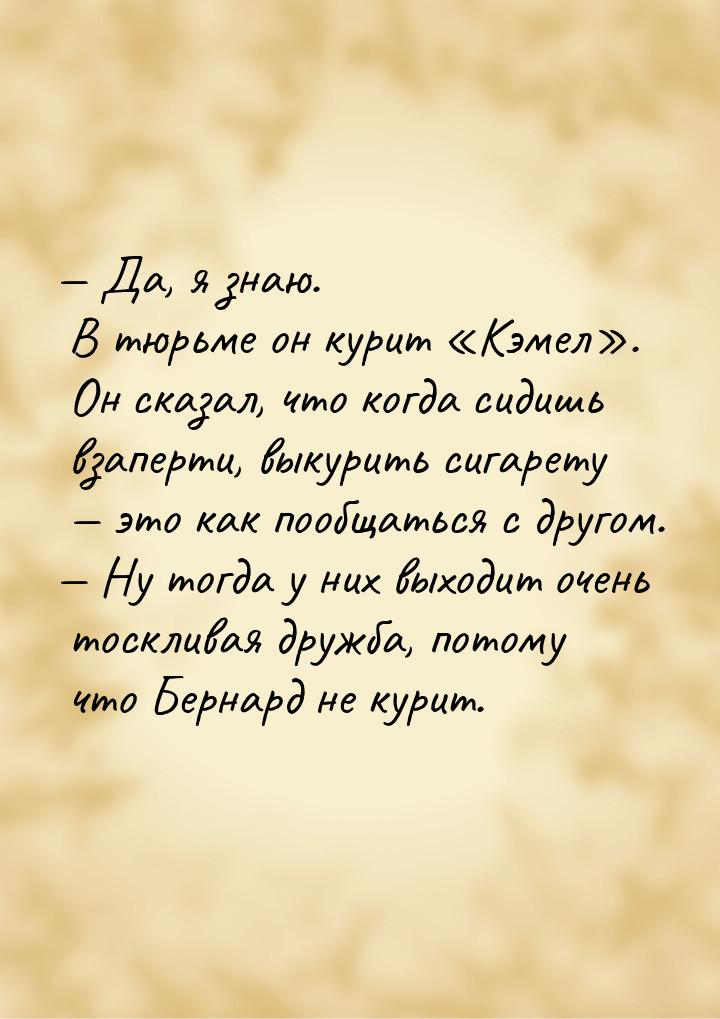 — Да, я знаю.
В тюрьме он курит «Кэмел». Он сказал, что когда сидишь взаперти, выкурить сигарету — это как пообщаться с другом.
— Ну тогда у них выходит очень тоскливая дружба, потому что Бернард не курит.